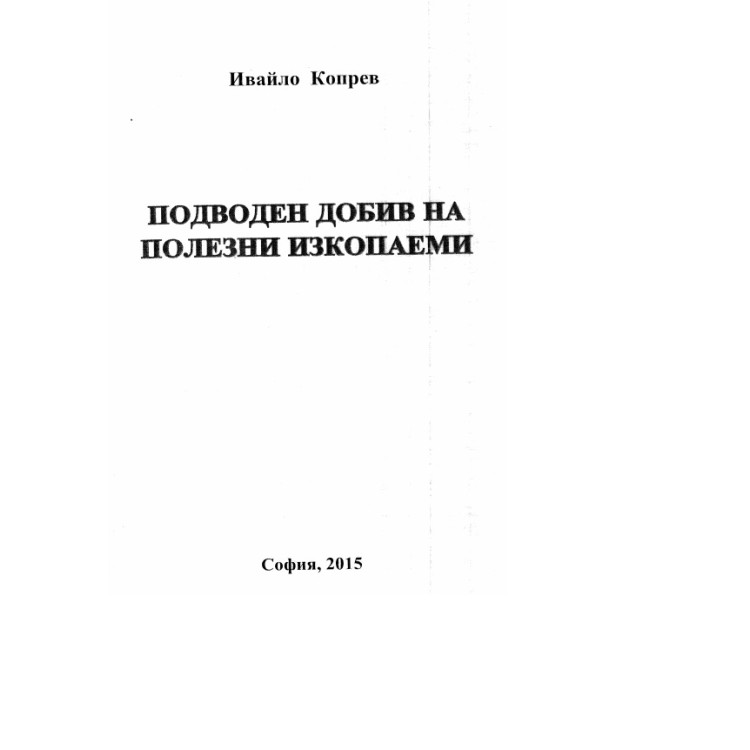 Ивайло Копрев

ПОДВОДЕН ДОБИВ НА ПОЛЕЗНИ ИЗКОПАЕМИ

София, 2015